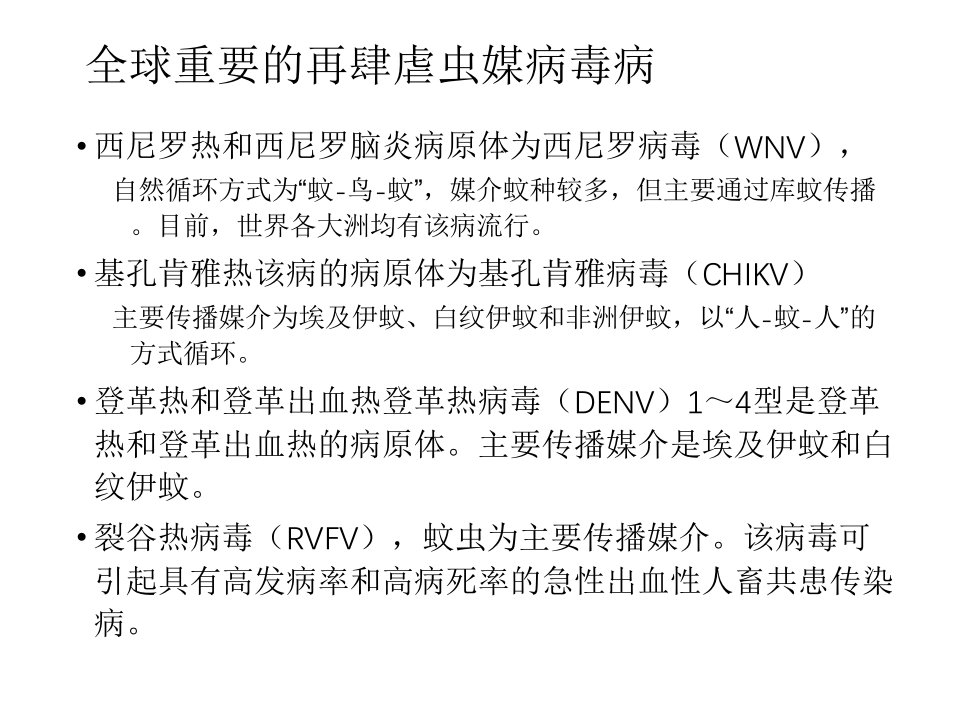 全球重要的再肆虐虫媒病毒病

• 西尼罗热和西尼罗脑炎病原体为西尼罗病毒（WNV），
自然循环方式为“蚊-鸟-蚊”，媒介蚊种较多，但主要通过库蚊传播。目前，世界各大洲均有该病流行。

• 基孔肯雅热该病的病原体为基孔肯雅病毒（CHIKV）
主要传播媒介为埃及伊蚊、白纹伊蚊和非洲伊蚊，以“人-蚊-人”的方式循环。

• 登革热和登革出血热登革热病毒（DENV）1～4型是登革热和登革出血热的病原体。主要传播媒介是埃及伊蚊和白纹伊蚊。

• 裂谷热病毒（RVFV），蚊虫为主要传播媒介。该病毒可引起具有高发病率和高病死率的急性出血性人畜共患传染病。